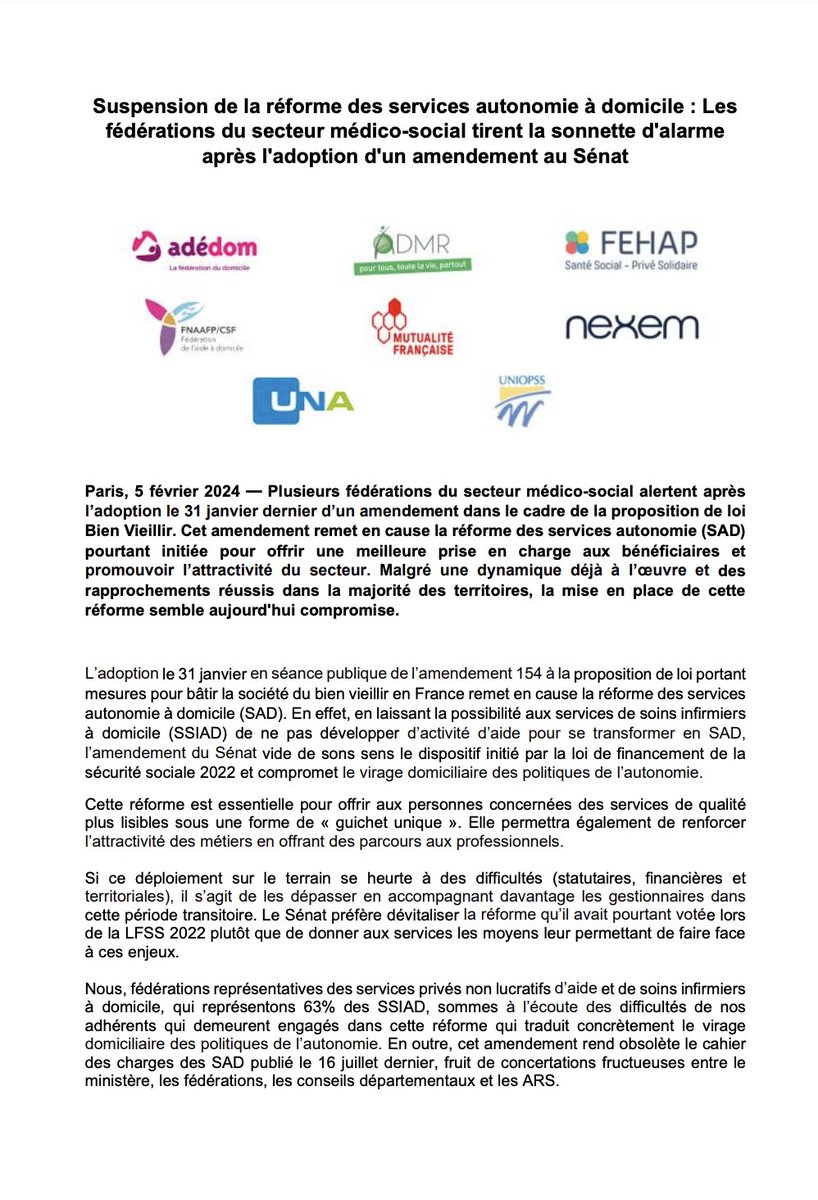 Suspension de la réforme des services autonomie à domicile : Les fédérations du secteur médico-social tirent la sonnette d'alarme après l'adoption d'un amendement au Sénat

adédom
La fédération du domicile

ADMR
pour tous, toute la vie, partout

FEHAP
Santé Social - Privé Solidaire

FNAAFP/CSF
Fédération de l'aide à domicile

MUTUALITÉ FRANÇAISE

nexem

UNA

UNIOPSS

Paris, 5 février 2024 — Plusieurs fédérations du secteur médico-social alertent après l'adoption le 31 janvier dernier d'un amendement dans le cadre de la proposition de loi Bien Vieillir. Cet amendement remet en cause la réforme des services autonomie (SAD) pourtant initiée pour offrir une meilleure prise en charge aux bénéficiaires et promouvoir l'attractivité du secteur. Malgré une dynamique déjà à l'œuvre et des rapprochements réussis dans la majorité des territoires, la mise en place de cette réforme semble aujourd'hui compromise.

L'adoption le 31 janvier en séance publique de l'amendement 154 à la proposition de loi portant mesures pour bâtir la société du bien vieillir en France remet en cause la réforme des services autonomie à domicile (SAD). En effet, en laissant la possibilité aux services de soins infirmiers à domicile (SSIAD) de ne pas développer d'activité d'aide pour se transformer en SAD, l'amendement du Sénat vide de sons sens le dispositif initié par la loi de financement de la sécurité sociale 2022 et compromet le virage domiciliaire des politiques de l'autonomie.

Cette réforme est essentielle pour offrir aux personnes concernées des services de qualité plus lisibles sous une forme de « guichet unique ». Elle permettra également de renforcer l'attractivité des métiers en offrant des parcours aux professionnels.

Si ce déploiement sur le terrain se heurte à des difficultés (statutaires, financières et territoriales), il s'agit de les dépasser en accompagnant davantage les gestionnaires dans cette période transitoire. Le Sénat préfère dévitaliser la réforme qu'il avait pourtant votée lors de la LFSS 2022 plutôt que de donner aux services les moyens leur permettant de faire face à ces enjeux.

Nous, fédérations représentatives des services privés non lucratifs d'aide et de soins infirmiers à domicile, qui représentons 63% des SSIAD, sommes à l'écoute des difficultés de nos adhérents qui demeurent engagés dans cette réforme qui traduit concrètement le virage domiciliaire des politiques de l'autonomie. En outre, cet amendement rend obsolète le cahier des charges des SAD publié le 16 juillet dernier, fruit de concertations fructueuses entre le ministère, les fédérations, les conseils départementaux et les ARS.